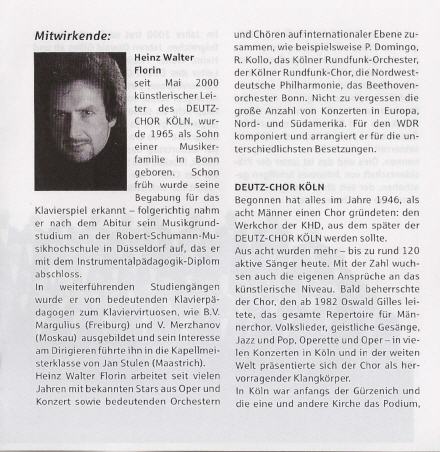 Mitwirkende:

Heinz Walter Florin

seit Mai 2000 künstlerischer Leiter des DEUTZ-CHOR KÖLN, wurde 1965 als Sohn einer Musikerfamilie in Bonn geboren. Schon früh wurde seine Begabung für das Klavierspiel erkannt – folgerichtig nahm er nach dem Abitur sein Musikgrundstudium an der Robert-Schumann-Musikhochschule in Düsseldorf auf, das er mit dem Instrumentalpädagogik-Diplom abschloss.

In weiterführenden Studiengängen wurde er von bedeutenden Klavierpädagogen zum Klaviervirtuosen, wie B.V. Margulius (Freiburg) und V. Merzhanov (Moskau) ausgebildet und sein Interesse am Dirigieren führte ihn in die Kapellmeisterklasse von Jan Stulen (Maastrich).

Heinz Walter Florin arbeitet seit vielen Jahren mit bekannten Stars aus Oper und Konzert sowie bedeutenden Orchestern und Chören auf internationaler Ebene zusammen, wie beispielsweise P. Domingo, R. Kollo, das Kölner Rundfunk-Orchester, der Kölner Rundfunk-Chor, die Nordwestdeutsche Philharmonie, das Beethovenorchester Bonn. Nicht zu vergessen die große Anzahl von Konzerten in Europa, Nord- und Südamerika. Für den WDR komponiert und arrangiert er für die unterschiedlichsten Besetzungen.

DEUTZ-CHOR KÖLN

Begonnen hat alles im Jahre 1946, als acht Männer einen Chor gründeten: den Werkchor der KHD, aus dem später der DEUTZ-CHOR KÖLN werden sollte.

Aus acht wurden mehr – bis zu rund 120 aktive Sänger heute. Mit der Zahl wuchsen auch die eigenen Ansprüche an das künstlerische Niveau. Bald beherrschte der Chor, den ab 1982 Oswald Gilles leitete, das gesamte Repertoire für Männerchor. Volkslieder, geistliche Gesänge, Jazz und Pop, Operette und Oper – in vielen Konzerten in Köln und in der weiten Welt präsentierte sich der Chor als hervorragender Klangkörper.

In Köln war anfangs der Gürzenich und die eine und andere Kirche das Podium,